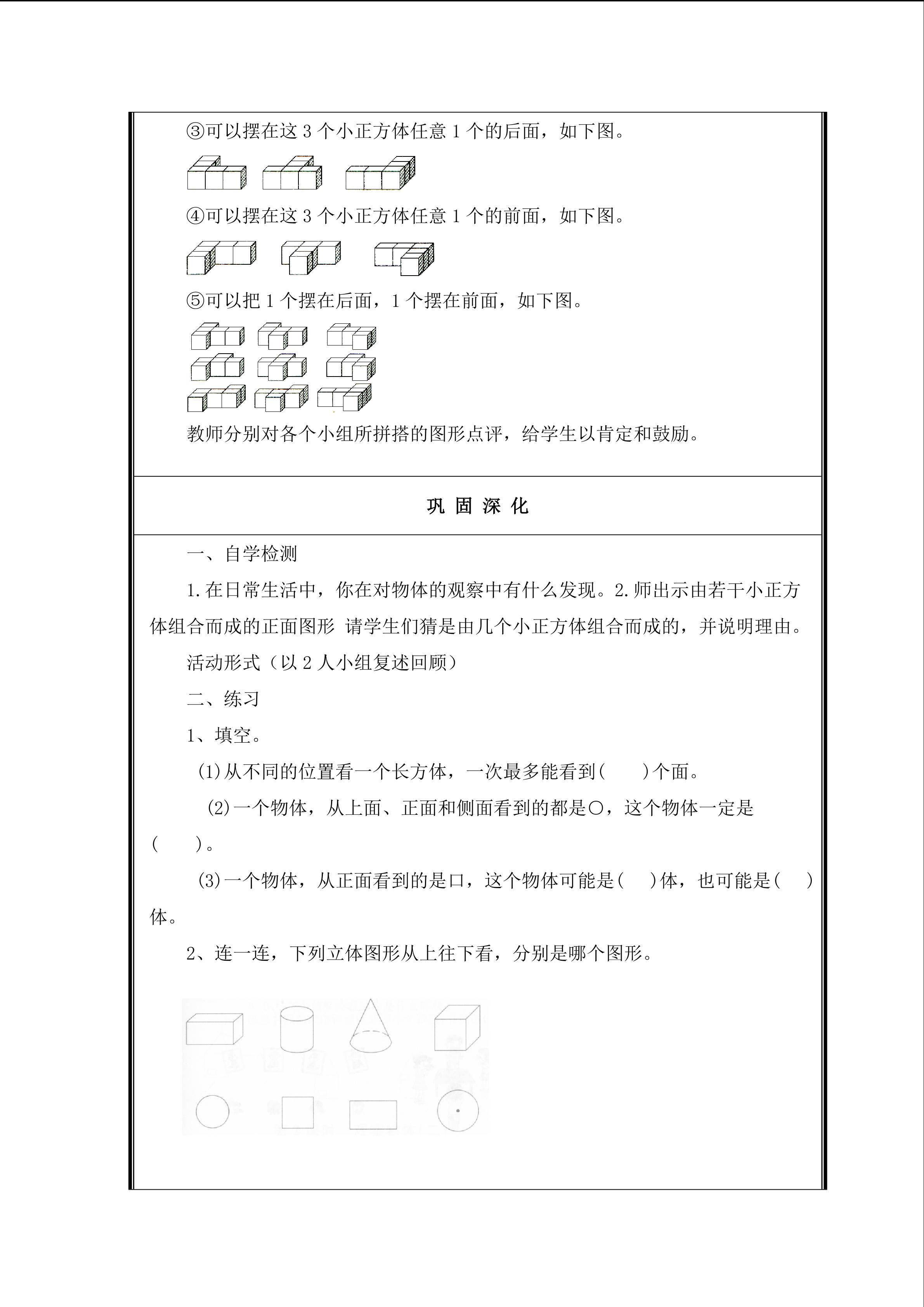 ③可以摆在这 3 个小正方体任意 1 个的后面，如下图。

④可以摆在这 3 个小正方体任意 1 个的前面，如下图。

⑤可以把 1 个摆在后面，1 个摆在前面，如下图。

教师分别对各个小组所拼搭的图形点评，给学生以肯定和鼓励。

巩 固 深 化

一、自学检测

1.在日常生活中，你在对物体的观察中有什么发现。2.师出示由若干小正方体组合而成的正面图形 请学生们猜是由几个小正方体组合而成的，并说明理由。

活动形式（以 2 人小组复述回顾）

二、练习

1、填空。

(1)从不同的位置看一个长方体，一次最多能看到(　　)个面。

(2)一个物体，从上面、正面和侧面看到的都是○，这个物体一定是(　　)。

(3)一个物体，从正面看到的是口，这个物体可能是(　　)体，也可能是(　　)体。

2、连一连，下列立体图形从上往下看，分别是哪个图形。